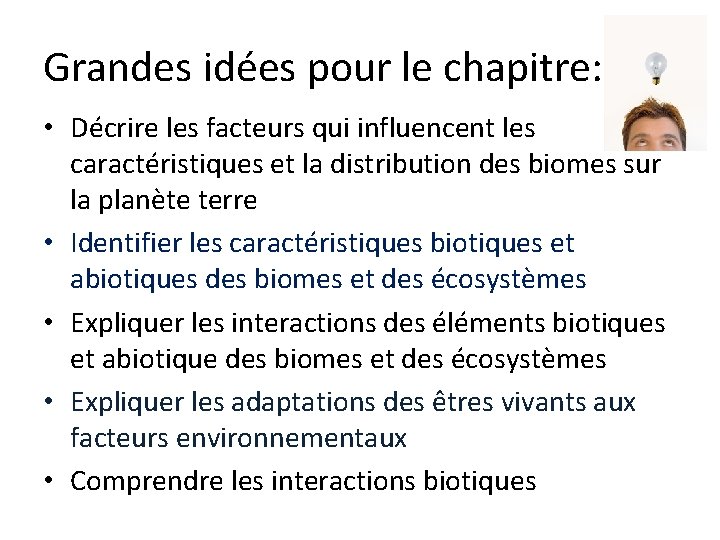 Grandes idées pour le chapitre:

• Décrire les facteurs qui influencent les caractéristiques et la distribution des biomes sur la planète terre
• Identifier les caractéristiques biotiques et abiotiques des biomes et des écosystèmes
• Expliquer les interactions des éléments biotiques et abiotique des biomes et des écosystèmes
• Expliquer les adaptations des êtres vivants aux facteurs environnementaux
• Comprendre les interactions biotiques